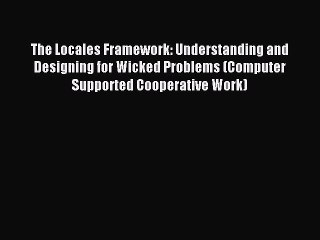 The Locales Framework: Understanding and Designing for Wicked Problems (Computer Supported Cooperative Work)